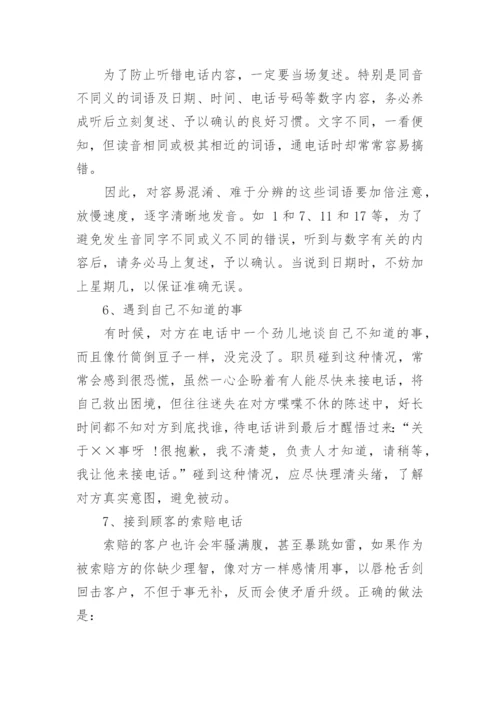 为了防止听错电话内容，一定要当场复述。特别是同音不同义的词语及日期、时间、电话号码等数字内容，务必养成听后立刻复述、予以确认的良好习惯。文字不同，一看便知，但读音相同或极其相近的词语，通电话时却常常容易搞错。

因此，对容易混淆、难于分辨的这些词语要加倍注意，放慢速度，逐字清晰地发音。如 1和7、11和17等，为了避免发生音同字不同或义不同的错误，听到与数字有关的内容后，请务必马上复述，予以确认。当说到日期时，不妨加上星期几，以保证准确无误。

6、遇到自己不知道的事

有时候，对方在电话中一个劲儿地谈自己不知道的事，而且像竹筒倒豆子一样，没完没了。职员碰到这种情况，常常会感到很恐慌，虽然一心企盼着有人能尽快来接电话，将自己救出困境，但往往迷失在对方喋喋不休的陈述中，好长时间都不知对方到底找谁，待电话讲到最后才醒悟过来：“关于××事呀！很抱歉，我不清楚，负责人才知道，请稍等，我让他来接电话。”碰到这种情况，应尽快理清头绪，了解对方真实意图，避免被动。

7、接到顾客的索赔电话

索赔的客户也许会牢骚满腹，甚至暴跳如雷，如果作为被索赔方的你缺少理智，像对方一样感情用事，以唇枪舌剑回击客户，不但于事无补，反而会使矛盾升级。正确的做法是：